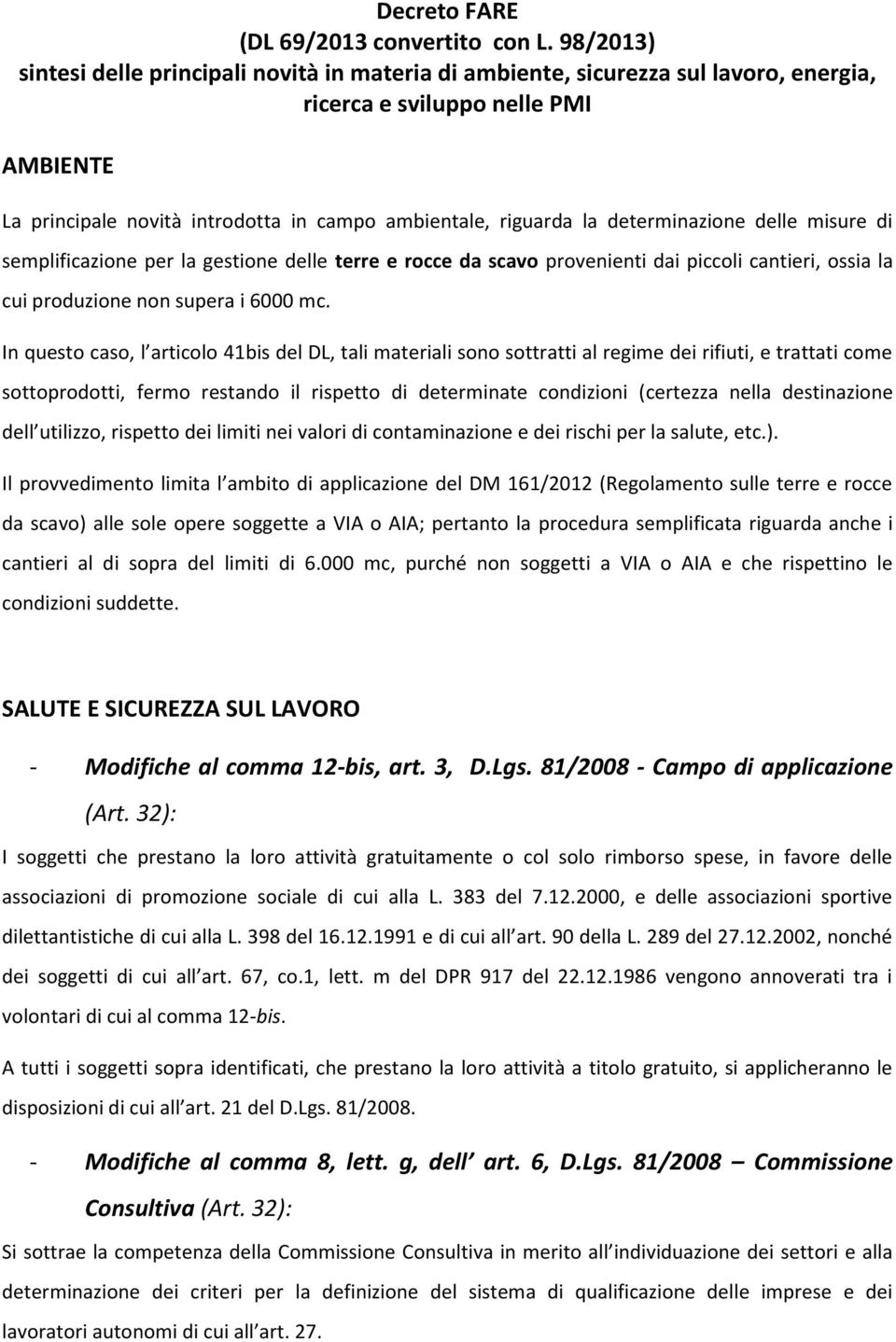 Decreto FARE
(DL 69/2013 convertito con L. 98/2013)
sintesi delle principali novità in materia di ambiente, sicurezza sul lavoro, energia, ricerca e sviluppo nelle PMI

AMBIENTE

La principale novità introdotta in campo ambientale, riguarda la determinazione delle misure di semplificazione per la gestione delle terre e rocce da scavo provenienti dai piccoli cantieri, ossia la cui produzione non supera i 6000 mc.

In questo caso, l articolo 41bis del DL, tali materiali sono sottratti al regime dei rifiuti, e trattati come sottoprodotti, fermo restando il rispetto di determinate condizioni (certezza nella destinazione dell utilizzo, rispetto dei limiti nei valori di contaminazione e dei rischi per la salute, etc.).

Il provvedimento limita l ambito di applicazione del DM 161/2012 (Regolamento sulle terre e rocce da scavo) alle sole opere soggette a VIA o AIA; pertanto la procedura semplificata riguarda anche i cantieri al di sopra del limiti di 6.000 mc, purché non soggetti a VIA o AIA e che rispettino le condizioni suddette.

SALUTE E SICUREZZA SUL LAVORO

- Modifiche al comma 12-bis, art. 3, D.Lgs. 81/2008 - Campo di applicazione (Art. 32):

I soggetti che prestano la loro attività gratuitamente o col solo rimborso spese, in favore delle associazioni di promozione sociale di cui alla L. 383 del 7.12.2000, e delle associazioni sportive dilettantistiche di cui alla L. 398 del 16.12.1991 e di cui all art. 90 della L. 289 del 27.12.2002, nonché dei soggetti di cui all art. 67, co.1, lett. m del DPR 917 del 22.12.1986 vengono annoverati tra i volontari di cui al comma 12-bis.

A tutti i soggetti sopra identificati, che prestano la loro attività a titolo gratuito, si applicheranno le disposizioni di cui all art. 21 del D.Lgs. 81/2008.

- Modifiche al comma 8, lett. g, dell art. 6, D.Lgs. 81/2008 – Commissione Consultiva (Art. 32):

Si sottrae la competenza della Commissione Consultiva in merito all individuazione dei settori e alla determinazione dei criteri per la definizione del sistema di qualificazione delle imprese e dei lavoratori autonomi di cui all art. 27.